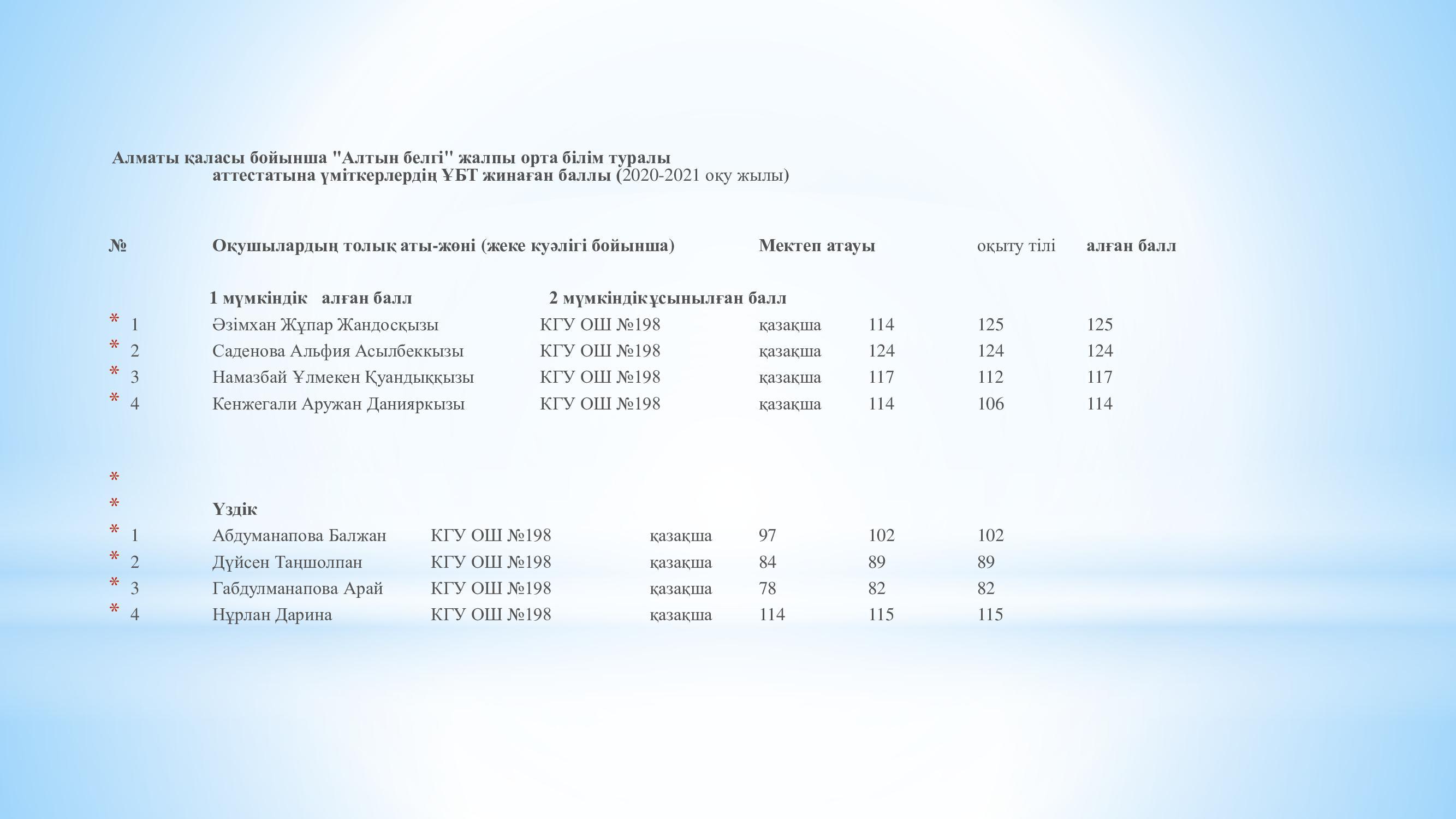 Алматы қаласы бойынша "Алтын белгі" жалпы орта білім туралы аттестатына үміткерлердің ҰБТ жинаған баллы (2020-2021 оқу жылы)

№ Оқушылардың толық аты-жөні (жеке куәлігі бойынша) Мектеп атауы оқыту тілі алған балл

1 мүмкіндік алған балл 2 мүмкіндік ұсынылған балл

* 1 Әзімхан Жұпар Жандосқызы КГУ ОШ №198 қазақша 114 125 125
* 2 Саденова Альфия Асылбеккызы КГУ ОШ №198 қазақша 124 124 124
* 3 Намазбай Ұлмекен Қуандыққызы КГУ ОШ №198 қазақша 117 112 117
* 4 Кенжегали Аружан Данияркызы КГУ ОШ №198 қазақша 114 106 114

*
* Үздік
* 1 Абдуманапова Балжан КГУ ОШ №198 қазақша 97 102 102
* 2 Дүйсен Таңшолпан КГУ ОШ №198 қазақша 84 89 89
* 3 Габдулманапова Арай КГУ ОШ №198 қазақша 78 82 82
* 4 Нұрлан Дарина КГУ ОШ №198 қазақша 114 115 115